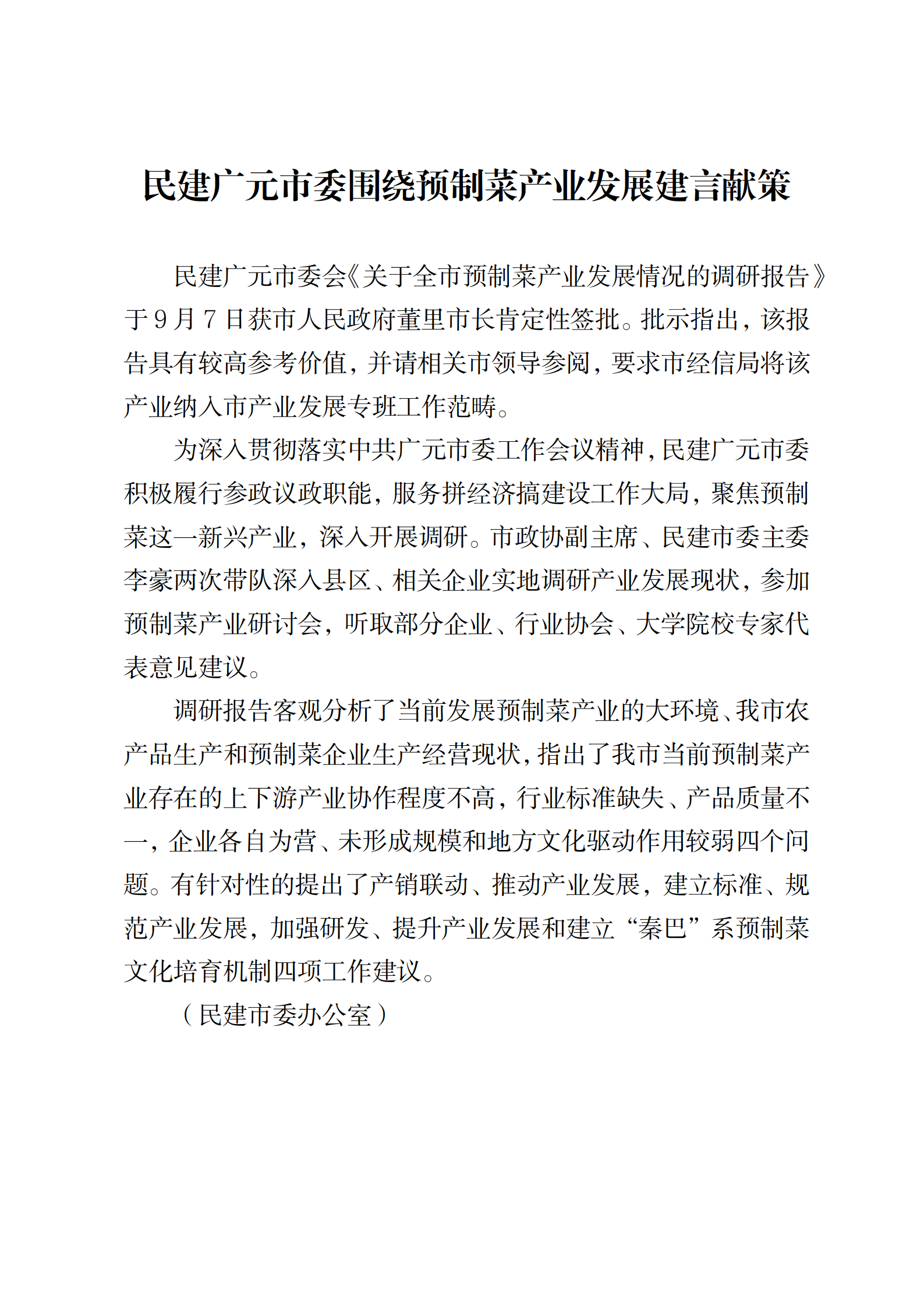 民建广元市委围绕预制菜产业发展建言献策

民建广元市委会《关于全市预制菜产业发展情况的调研报告》于９月７日获市人民政府董里市长肯定性签批。批示指出，该报告具有较高参考价值，并请相关市领导参阅，要求市经信局将该产业纳入市产业发展专班工作范畴。

为深入贯彻落实中共广元市委工作会议精神，民建广元市委积极履行参政议政职能，服务拼经济搞建设工作大局，聚焦预制菜这一新兴产业，深入开展调研。市政协副主席、民建市委主委李豪两次带队深入县区、相关企业实地调研产业发展现状，参加预制菜产业研讨会，听取部分企业、行业协会、大学院校专家代表意见建议。

调研报告客观分析了当前发展预制菜产业的大环境、我市农产品生产和预制菜企业生产经营现状，指出了我市当前预制菜产业存在的上下游产业协作程度不高，行业标准缺失、产品质量不一，企业各自为营、未形成规模和地方文化驱动作用较弱四个问题。有针对性的提出了产销联动、推动产业发展，建立标准、规范产业发展，加强研发、提升产业发展和建立“秦巴”系预制菜文化培育机制四项工作建议。

（民建市委办公室）